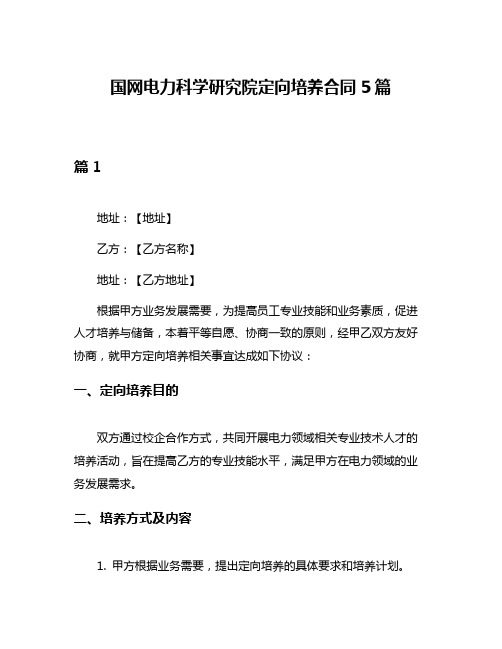 国网电力科学研究院定向培养合同 5 篇

篇 1

地址：【地址】

乙方：【乙方名称】

地址：【乙方地址】

根据甲方业务发展需要，为提高员工专业技能和业务素质，促进人才培养与储备，本着平等自愿、协商一致的原则，经甲乙双方友好协商，就甲方定向培养相关事宜达成如下协议：

一、定向培养目的

双方通过校企合作方式，共同开展电力领域相关专业技术人才的培养活动，旨在提高乙方的专业技能水平，满足甲方在电力领域的业务发展需求。

二、培养方式及内容

1. 甲方根据业务需要，提出定向培养的具体要求和培养计划。